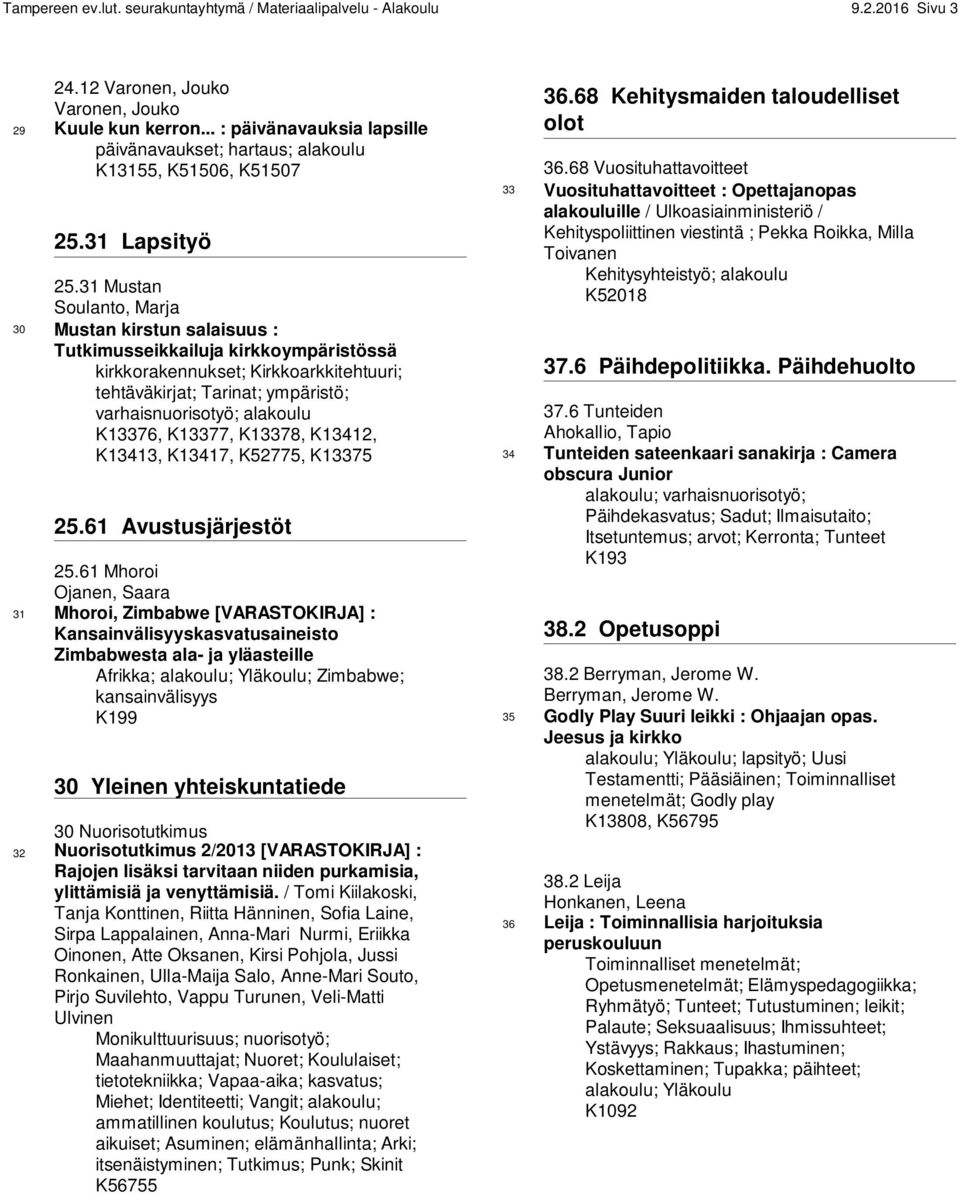 Tampereen ev.lut. seurakuntayhtymä / Materiaalipalvelu - Alakoulu 9.2.2016 Sivu 3

24.12 Varonen, Jouko
Varonen, Jouko
29 Kuule kun kerron... : päivänavauksia lapsille
päivänavaukset; hartaus; alakoulu
K13155, K51506, K51507

25.31 Lapsityö

25.31 Mustan
Soulanto, Marja
30 Mustan kirstun salaisuus : Tutkimusseikkailuja kirkkoympäristössä
kirkkorakennukset; Kirkkoarkkitehtuuri; tehtäväkirjat; Tarinat; ympäristö; varhaisnuorisotyö; alakoulu
K13376, K13377, K13378, K13412, K13413, K13417, K52775, K13375

25.61 Avustusjärjestöt

25.61 Mhoroi
Ojanen, Saara
31 Mhoroi, Zimbabwe [VARASTOKIRJA] : Kansainvälisyyskasvatusaineisto Zimbabwesta ala- ja yläasteille
Afrikka; alakoulu; Yläkoulu; Zimbabwe; kansainvälisyys
K199

30 Yleinen yhteiskuntatiede

30 Nuorisotutkimus
32 Nuorisotutkimus 2/2013 [VARASTOKIRJA] : Rajojen lisäksi tarvitaan niiden purkamisia, ylittämisiä ja venyttämisiä. / Tomi Kiilakoski, Tanja Konttinen, Riitta Hänninen, Sofia Laine, Sirpa Lappalainen, Anna-Mari Nurmi, Eriikka Oinonen, Atte Oksanen, Kirsi Pohjola, Jussi Ronkainen, Ulla-Maija Salo, Anne-Mari Souto, Pirjo Suvilehto, Vappu Turunen, Veli-Matti Ulvinen
Monikulttuurisuus; nuorisotyö; Maahanmuuttajat; Nuoret; Koululaiset; tietotekniikka; Vapaa-aika; kasvatus; Miehet; Identiteetti; Vangit; alakoulu; ammatillinen koulutus; Koulutus; nuoret aikuiset; Asuminen; elämänhallinta; Arki; itsenäistyminen; Tutkimus; Punk; Skinit
K56755

36.68 Kehitysmaiden taloudelliset olot

36.68 Vuosituhattavoitteet
33 Vuosituhattavoitteet : Opettajanopas alakouluille / Ulkoasiainministeriö / Kehityspoliittinen viestintä ; Pekka Roikka, Milla Toivanen
Kehitysyhteistyö; alakoulu
K52018

37.6 Päihdepolitiikka. Päihdehuolto

37.6 Tunteiden
Ahokallio, Tapio
34 Tunteiden sateenkaari sanakirja : Camera obscura Junior
alakoulu; varhaisnuorisotyö; Päihdekasvatus; Sadut; Ilmaisutaito; Itsetuntemus; arvot; Kerronta; Tunteet
K193

38.2 Opetusoppi

38.2 Berryman, Jerome W.
Berryman, Jerome W.
35 Godly Play Suuri leikki : Ohjaajan opas. Jeesus ja kirkko
alakoulu; Yläkoulu; lapsityö; Uusi Testamentti; Pääsiäinen; Toiminnalliset menetelmät; Godly play
K13808, K56795

38.2 Leija
Honkanen, Leena
36 Leija : Toiminnallisia harjoituksia peruskouluun
Toiminnalliset menetelmät; Opetusmenetelmät; Elämyspedagogiikka; Ryhmätyö; Tunteet; Tutustuminen; leikit; Palaute; Seksuaalisuus; Ihmissuhteet; Ystävyys; Rakkaus; Ihastuminen; Koskettaminen; Tupakka; päihteet; alakoulu; Yläkoulu
K1092